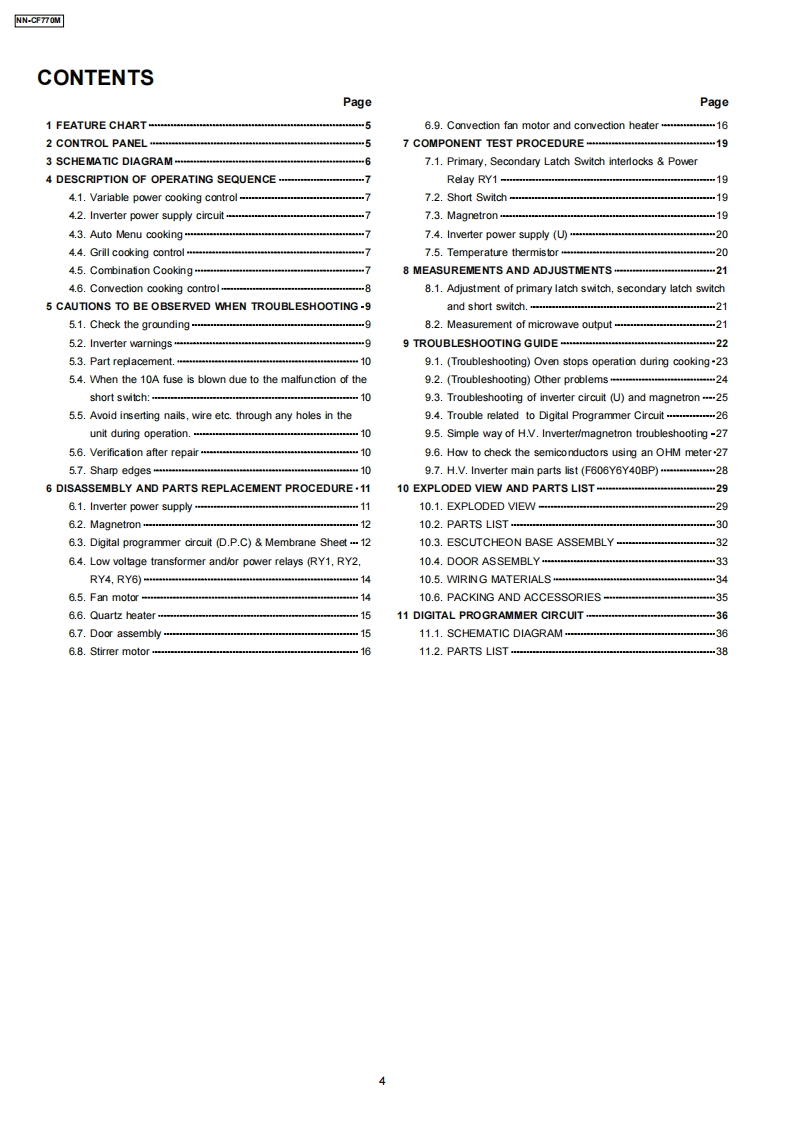 NN-CF770M

CONTENTS

Page

1 FEATURE CHART 5
2 CONTROL PANEL 5
3 SCHEMATIC DIAGRAM 6
4 DESCRIPTION OF OPERATING SEQUENCE 7
4.1. Variable power cooking control 7
4.2. Inverter power supply circuit 7
4.3. Auto Menu cooking 7
4.4. Grill cooking control 7
4.5. Combination Cooking 7
4.6. Convection cooking control 8
5 CAUTIONS TO BE OBSERVED WHEN TROUBLESHOOTING 9
5.1. Check the grounding 9
5.2. Inverter warnings 9
5.3. Part replacement. 10
5.4. When the 10A fuse is blown due to the malfunction of the short switch: 10
5.5. Avoid inserting nails, wire etc. through any holes in the unit during operation. 10
5.6. Verification after repair 10
5.7. Sharp edges 10
6 DISASSEMBLY AND PARTS REPLACEMENT PROCEDURE 11
6.1. Inverter power supply 11
6.2. Magnetron 12
6.3. Digital programmer circuit (D.P.C) & Membrane Sheet 12
6.4. Low voltage transformer and/or power relays (RY1, RY2, RY4, RY6) 14
6.5. Fan motor 14
6.6. Quartz heater 15
6.7. Door assembly 15
6.8. Stirrer motor 16

Page

6.9. Convection fan motor and convection heater 16
7 COMPONENT TEST PROCEDURE 19
7.1. Primary, Secondary Latch Switch interlocks & Power Relay RY1 19
7.2. Short Switch 19
7.3. Magnetron 19
7.4. Inverter power supply (U) 20
7.5. Temperature thermistor 20
8 MEASUREMENTS AND ADJUSTMENTS 21
8.1. Adjustment of primary latch switch, secondary latch switch and short switch. 21
8.2. Measurement of microwave output 21
9 TROUBLESHOOTING GUIDE 22
9.1. (Troubleshooting) Oven stops operation during cooking 23
9.2. (Troubleshooting) Other problems 24
9.3. Troubleshooting of inverter circuit (U) and magnetron 25
9.4. Trouble related to Digital Programmer Circuit 26
9.5. Simple way of H.V. Inverter/magnetron troubleshooting 27
9.6. How to check the semiconductors using an OHM meter 27
9.7. H.V. Inverter main parts list (F606Y6Y40BP) 28
10 EXPLODED VIEW AND PARTS LIST 29
10.1. EXPLODED VIEW 29
10.2. PARTS LIST 30
10.3. ESCUTCHEON BASE ASSEMBLY 32
10.4. DOOR ASSEMBLY 33
10.5. WIRING MATERIALS 34
10.6. PACKING AND ACCESSORIES 35
11 DIGITAL PROGRAMMER CIRCUIT 36
11.1. SCHEMATIC DIAGRAM 36
11.2. PARTS LIST 38

4